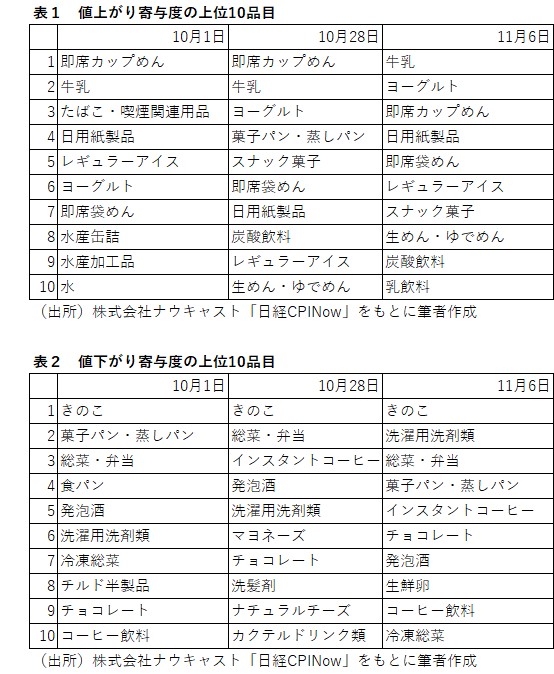 表１　値上がり寄与度の上位10品目

| | 10月1日 | 10月28日 | 11月6日 |
|---|---|---|---|
| 1 | 即席カップめん | 即席カップめん | 牛乳 |
| 2 | 牛乳 | 牛乳 | ヨーグルト |
| 3 | たばこ・喫煙関連用品 | ヨーグルト | 即席カップめん |
| 4 | 日用紙製品 | 菓子パン・蒸しパン | 日用紙製品 |
| 5 | レギュラーアイス | スナック菓子 | 即席袋めん |
| 6 | ヨーグルト | 即席袋めん | レギュラーアイス |
| 7 | 即席袋めん | 日用紙製品 | スナック菓子 |
| 8 | 水産缶詰 | 炭酸飲料 | 生めん・ゆでめん |
| 9 | 水産加工品 | レギュラーアイス | 炭酸飲料 |
| 10 | 水 | 生めん・ゆでめん | 乳飲料 |

（出所）株式会社ナウキャスト「日経CPINow」をもとに筆者作成

表２　値下がり寄与度の上位10品目

| | 10月1日 | 10月28日 | 11月6日 |
|---|---|---|---|
| 1 | きのこ | きのこ | きのこ |
| 2 | 菓子パン・蒸しパン | 総菜・弁当 | 洗濯用洗剤類 |
| 3 | 総菜・弁当 | インスタントコーヒー | 総菜・弁当 |
| 4 | 食パン | 発泡酒 | 菓子パン・蒸しパン |
| 5 | 発泡酒 | 洗濯用洗剤類 | インスタントコーヒー |
| 6 | 洗濯用洗剤類 | マヨネーズ | チョコレート |
| 7 | 冷凍総菜 | チョコレート | 発泡酒 |
| 8 | チルド半製品 | 洗髪剤 | 生鮮卵 |
| 9 | チョコレート | ナチュラルチーズ | コーヒー飲料 |
| 10 | コーヒー飲料 | カクテルドリンク類 | 冷凍総菜 |

（出所）株式会社ナウキャスト「日経CPINow」をもとに筆者作成